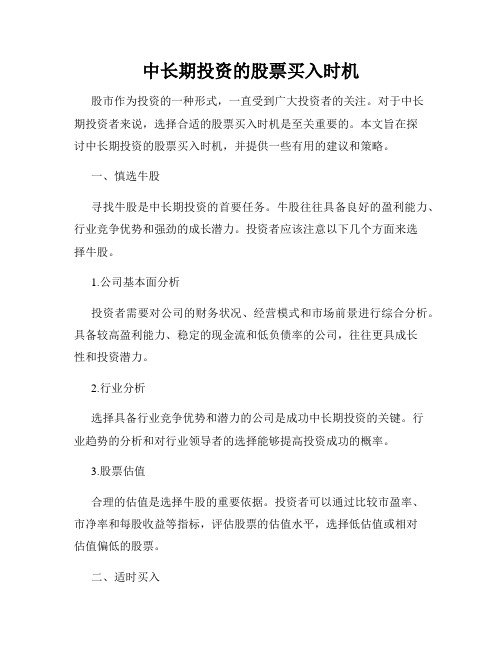 中长期投资的股票买入时机

股市作为投资的一种形式，一直受到广大投资者的关注。对于中长期投资者来说，选择合适的股票买入时机是至关重要的。本文旨在探讨中长期投资的股票买入时机，并提供一些有用的建议和策略。

一、慎选牛股

寻找牛股是中长期投资的首要任务。牛股往往具备良好的盈利能力、行业竞争优势和强劲的成长潜力。投资者应该注意以下几个方面来选择牛股。

1.公司基本面分析

投资者需要对公司的财务状况、经营模式和市场前景进行综合分析。具备较高盈利能力、稳定的现金流和低负债率的公司，往往更具成长性和投资潜力。

2.行业分析

选择具备行业竞争优势和潜力的公司是成功中长期投资的关键。行业趋势的分析和对行业领导者的选择能够提高投资成功的概率。

3.股票估值

合理的估值是选择牛股的重要依据。投资者可以通过比较市盈率、市净率和每股收益等指标，评估股票的估值水平，选择低估值或相对估值偏低的股票。

二、适时买入